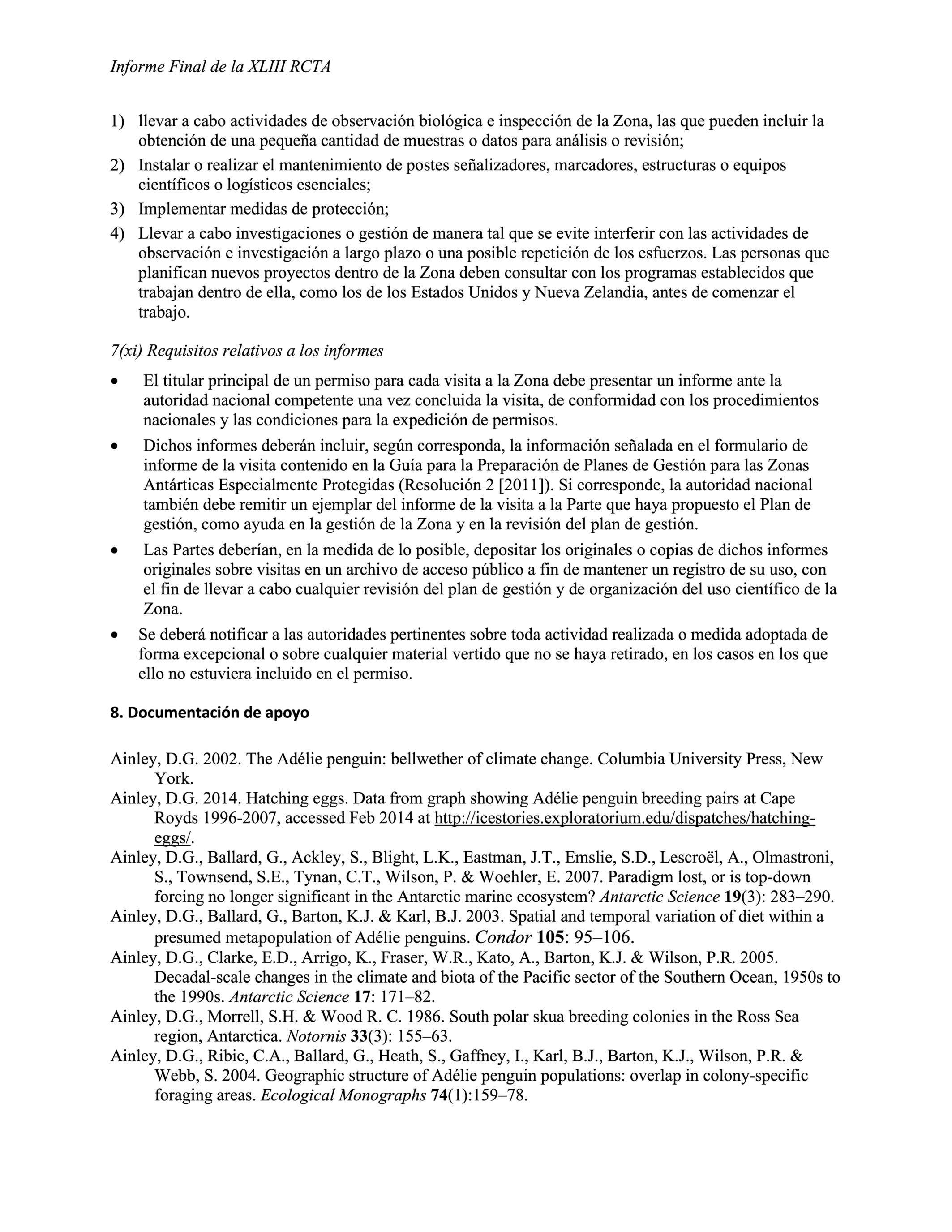 Informe Final de la XLIII RCTA

1) llevar a cabo actividades de observación biológica e inspección de la Zona, las que pueden incluir la obtención de una pequeña cantidad de muestras o datos para análisis o revisión;

2) Instalar o realizar el mantenimiento de postes señalizadores, marcadores, estructuras o equipos científicos o logísticos esenciales;

3) Implementar medidas de protección;

4) Llevar a cabo investigaciones o gestión de manera tal que se evite interferir con las actividades de observación e investigación a largo plazo o una posible repetición de los esfuerzos. Las personas que planifican nuevos proyectos dentro de la Zona deben consultar con los programas establecidos que trabajan dentro de ella, como los de los Estados Unidos y Nueva Zelandia, antes de comenzar el trabajo.

7(xi) Requisitos relativos a los informes

• El titular principal de un permiso para cada visita a la Zona debe presentar un informe ante la autoridad nacional competente una vez concluida la visita, de conformidad con los procedimientos nacionales y las condiciones para la expedición de permisos.

• Dichos informes deberán incluir, según corresponda, la información señalada en el formulario de informe de la visita contenido en la Guía para la Preparación de Planes de Gestión para las Zonas Antárticas Especialmente Protegidas (Resolución 2 [2011]). Si corresponde, la autoridad nacional también debe remitir un ejemplar del informe de la visita a la Parte que haya propuesto el Plan de gestión, como ayuda en la gestión de la Zona y en la revisión del plan de gestión.

• Las Partes deberían, en la medida de lo posible, depositar los originales o copias de dichos informes originales sobre visitas en un archivo de acceso público a fin de mantener un registro de su uso, con el fin de llevar a cabo cualquier revisión del plan de gestión y de organización del uso científico de la Zona.

• Se deberá notificar a las autoridades pertinentes sobre toda actividad realizada o medida adoptada de forma excepcional o sobre cualquier material vertido que no se haya retirado, en los casos en los que ello no estuviera incluido en el permiso.

8. Documentación de apoyo

Ainley, D.G. 2002. The Adélie penguin: bellwether of climate change. Columbia University Press, New York.

Ainley, D.G. 2014. Hatching eggs. Data from graph showing Adélie penguin breeding pairs at Cape Royds 1996-2007, accessed Feb 2014 at http://icestories.exploratorium.edu/dispatches/hatching-eggs/.

Ainley, D.G., Ballard, G., Ackley, S., Blight, L.K., Eastman, J.T., Emslie, S.D., Lescroël, A., Olmastroni, S., Townsend, S.E., Tynan, C.T., Wilson, P. & Woehler, E. 2007. Paradigm lost, or is top-down forcing no longer significant in the Antarctic marine ecosystem? Antarctic Science 19(3): 283–290.

Ainley, D.G., Ballard, G., Barton, K.J. & Karl, B.J. 2003. Spatial and temporal variation of diet within a presumed metapopulation of Adélie penguins. Condor 105: 95–106.

Ainley, D.G., Clarke, E.D., Arrigo, K., Fraser, W.R., Kato, A., Barton, K.J. & Wilson, P.R. 2005. Decadal-scale changes in the climate and biota of the Pacific sector of the Southern Ocean, 1950s to the 1990s. Antarctic Science 17: 171–82.

Ainley, D.G., Morrell, S.H. & Wood R. C. 1986. South polar skua breeding colonies in the Ross Sea region, Antarctica. Notornis 33(3): 155–63.

Ainley, D.G., Ribic, C.A., Ballard, G., Heath, S., Gaffney, I., Karl, B.J., Barton, K.J., Wilson, P.R. & Webb, S. 2004. Geographic structure of Adélie penguin populations: overlap in colony-specific foraging areas. Ecological Monographs 74(1):159–78.